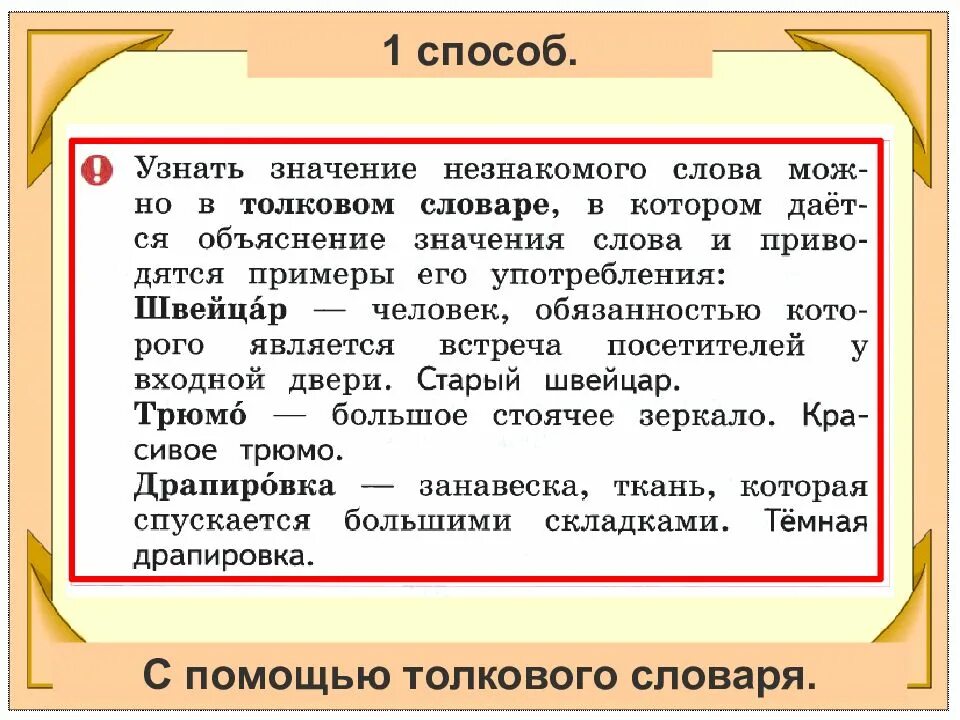 1 способ.

Узнать значение незнакомого слова можно в толковом словаре, в котором даётся объяснение значения слова и приводятся примеры его употребления:

Швейца́р — человек, обязанностью которого является встреча посетителей у входной двери. Старый швейцар.

Трюмо́ — большое стоячее зеркало. Красивое трюмо.

Драпиро́вка — занавеска, ткань, которая спускается большими складками. Тёмная драпировка.

С помощью толкового словаря.